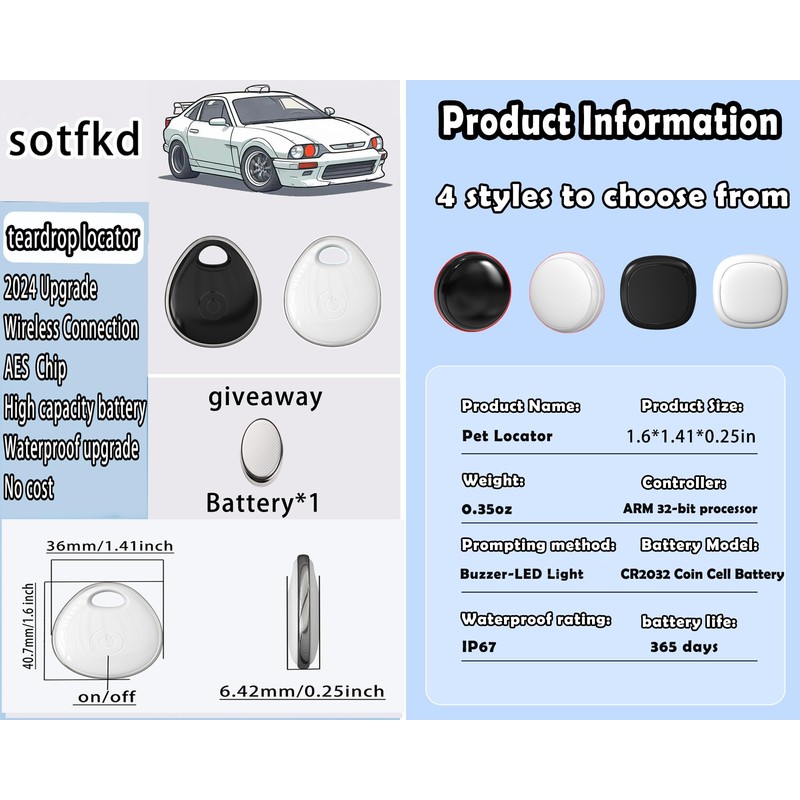 sotfkd

teardrop locator

2024 Upgrade
Wireless Connection
AES Chip
High capacity battery
Waterproof upgrade
No cost

giveaway

Battery*1

36mm/1.41inch

40.7mm/1.6 inch

on/off

6.42mm/0.25inch

Product Information

4 styles to choose from

Product Name:
Pet Locator

Product Size:
1.6*1.41*0.25in

Weight:
0.35oz

Controller:
ARM 32-bit processor

Prompting method:
Buzzer-LED Light

Battery Model:
CR2032 Coin Cell Battery

Waterproof rating:
IP67

battery life:
365 days